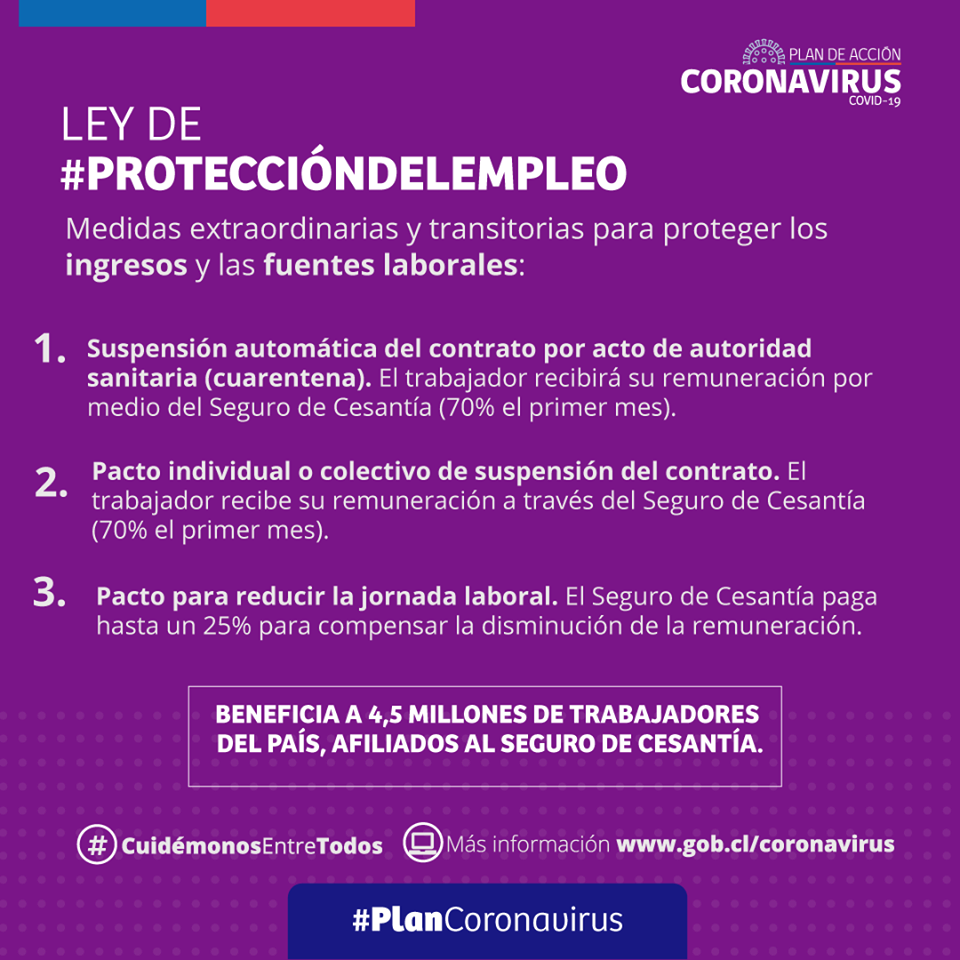 PLAN DE ACCIÓN
CORONAVIRUS
COVID-19

LEY DE
#PROTECCIÓNDELEMPLEO

Medidas extraordinarias y transitorias para proteger los ingresos y las fuentes laborales:

1. Suspensión automática del contrato por acto de autoridad sanitaria (cuarentena). El trabajador recibirá su remuneración por medio del Seguro de Cesantía (70% el primer mes).

2. Pacto individual o colectivo de suspensión del contrato. El trabajador recibe su remuneración a través del Seguro de Cesantía (70% el primer mes).

3. Pacto para reducir la jornada laboral. El Seguro de Cesantía paga hasta un 25% para compensar la disminución de la remuneración.

BENEFICIA A 4,5 MILLONES DE TRABAJADORES DEL PAÍS, AFILIADOS AL SEGURO DE CESANTÍA.

# CuidémonosEntreTodos Más información www.gob.cl/coronavirus

#PlanCoronavirus